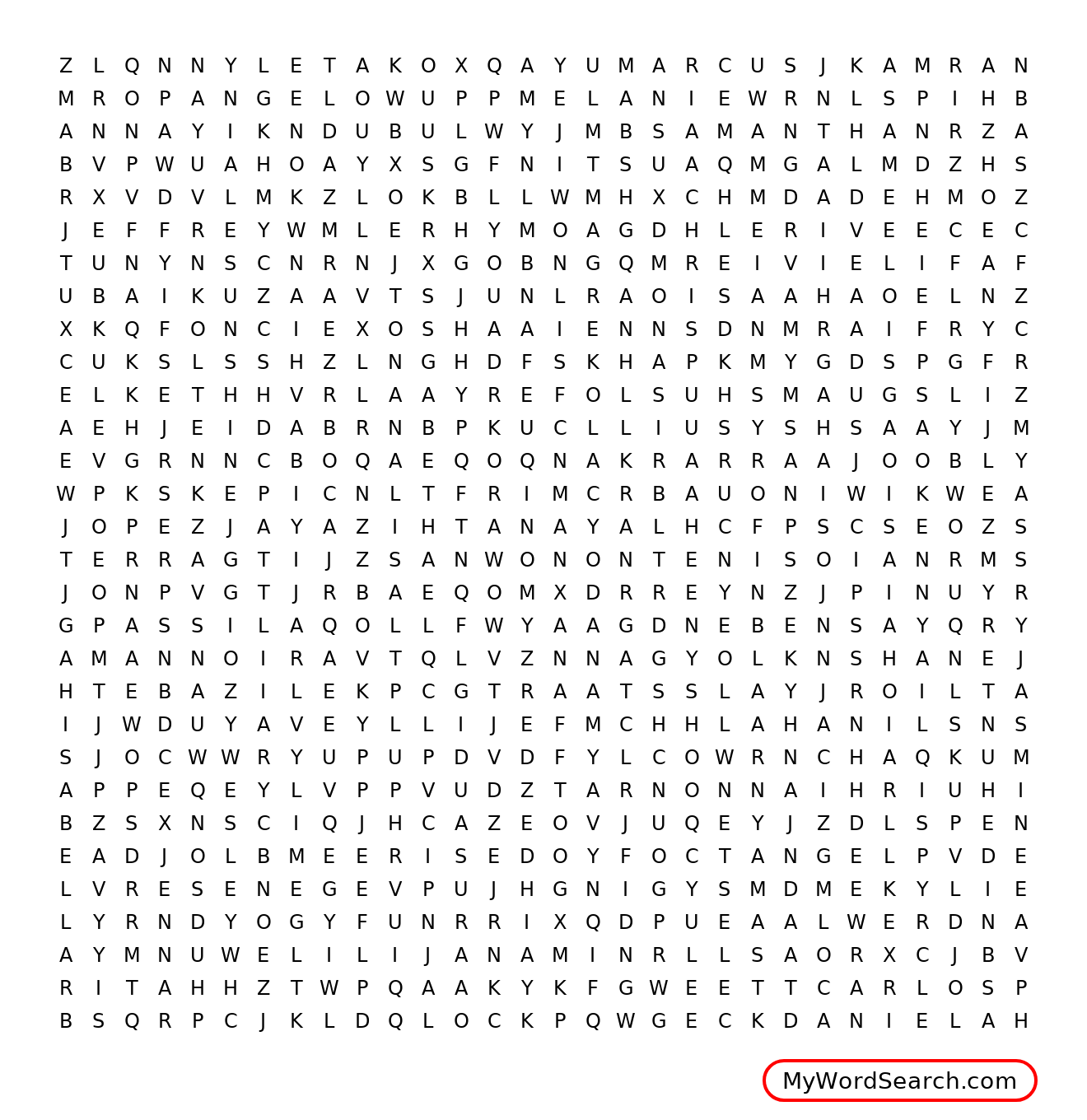 Z L Q N N Y L E T A K O X Q A Y U M A R C U S J K A M R A N
M R O P A N G E L O W U P P M E L A N I E W R N L S P I H B
A N N A Y I K N D U B U L W Y J M B S A M A N T H A N R Z A
B V P W U A H O A Y X S G F N I T S U A Q M G A L M D Z H S
R X V D V L M K Z L O K B L L W M H X C H M D A D E H M O Z
J E F F R E Y W M L E R H Y M O A G D H L E R I V E E C E C
T U N Y N S C N R N J X G O B N G Q M R E I V I E L I F A F
U B A I K U Z A A V T S J U N L R A O I S A A H A O E L N Z
X K Q F O N C I E X O S H A A I E N N S D N M R A I F R Y C
C U K S L S S H Z L N G H D F S K H A P K M Y G D S P G F R
E L K E T H H V R L A A Y R E F O L S U H S M A U G S L I Z
A E H J E I D A B R N B P K U C L L I U S Y S H S A A Y J M
E V G R N N C B O Q A E Q O Q N A K R A R R A A J O O B L Y
W P K S K E P I C N L T F R I M C R B A U O N I W I K W E A
J O P E Z J A Y A Z I H T A N A Y A L H C F P S C S E O Z S
T E R R A G T I J Z S A N W O N O N T E N I S O I A N R M S
J O N P V G T J R B A E Q O M X D R R E Y N Z J P I N U Y R
G P A S S I L A Q O L L F W Y A A G D N E B E N S A Y Q R Y
A M A N N O I R A V T Q L V Z N N A G Y O L K N S H A N E J
H T E B A Z I L E K P C G T R A A T S S L A Y J R O I L T A
I J W D U Y A V E Y L L I J E F M C H H L A H A N I L S N S
S J O C W W R Y U P U P D V D F Y L C O W R N C H A Q K U M
A P P E Q E Y L V P P V U D Z T A R N O N N A I H R I U H I
B Z S X N S C I Q J H C A Z E O V J U Q E Y J Z D L S P E N
E A D J O L B M E E R I S E D O Y F O C T A N G E L P V D E
L V R E S E N E G E V P U J H G N I G Y S M D M E K Y L I E
L Y R N D Y O G Y F U N R R I X Q D P U E A A L W E R D N A
A Y M N U W E L I L I J A N A M I N R L L S A O R X C J B V
R I T A H H Z T W P Q A A K Y K F G W E E T T C A R L O S P
B S Q R P C J K L D Q L O C K P Q W G E C K D A N I E L A H

MyWordSearch.com